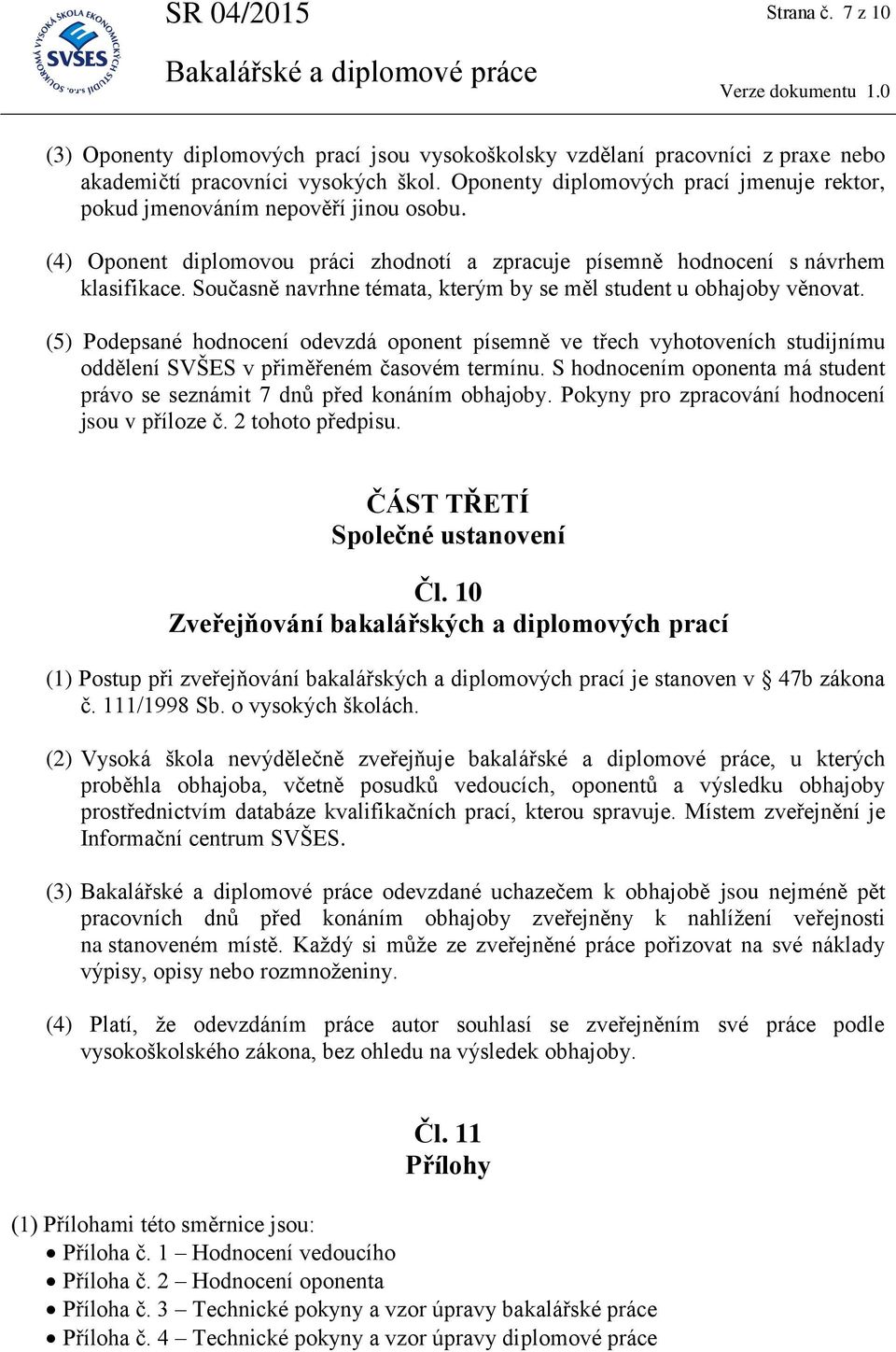 SOUKROMÁ VYSOKÁ ŠKOLA EKONOMICKÝCH STUDIÍ s.r.o.
SVŠES

SR 04/2015
Bakalářské a diplomové práce

Strana č. 7 z 10
Verze dokumentu 1.0

(3) Oponenty diplomových prací jsou vysokoškolsky vzdělaní pracovníci z praxe nebo akademičtí pracovníci vysokých škol. Oponenty diplomových prací jmenuje rektor, pokud jmenováním nepověří jinou osobu.

(4) Oponent diplomovou práci zhodnotí a zpracuje písemně hodnocení s návrhem klasifikace. Současně navrhne témata, kterým by se měl student u obhajoby věnovat.

(5) Podepsané hodnocení odevzdá oponent písemně ve třech vyhotoveních studijnímu oddělení SVŠES v přiměřeném časovém termínu. S hodnocením oponenta má student právo se seznámit 7 dnů před konáním obhajoby. Pokyny pro zpracování hodnocení jsou v příloze č. 2 tohoto předpisu.

ČÁST TŘETÍ
Společné ustanovení

Čl. 10
Zveřejňování bakalářských a diplomových prací

(1) Postup při zveřejňování bakalářských a diplomových prací je stanoven v § 47b zákona č. 111/1998 Sb. o vysokých školách.

(2) Vysoká škola nevýdělečně zveřejňuje bakalářské a diplomové práce, u kterých proběhla obhajoba, včetně posudků vedoucích, oponentů a výsledku obhajoby prostřednictvím databáze kvalifikačních prací, kterou spravuje. Místem zveřejnění je Informační centrum SVŠES.

(3) Bakalářské a diplomové práce odevzdané uchazečem k obhajobě jsou nejméně pět pracovních dnů před konáním obhajoby zveřejněny k nahlížení veřejnosti na stanoveném místě. Každý si může ze zveřejněné práce pořizovat na své náklady výpisy, opisy nebo rozmnoženiny.

(4) Platí, že odevzdáním práce autor souhlasí se zveřejněním své práce podle vysokoškolského zákona, bez ohledu na výsledek obhajoby.

Čl. 11
Přílohy

(1) Přílohami této směrnice jsou:
• Příloha č. 1 – Hodnocení vedoucího
• Příloha č. 2 – Hodnocení oponenta
• Příloha č. 3 – Technické pokyny a vzor úpravy bakalářské práce
• Příloha č. 4 – Technické pokyny a vzor úpravy diplomové práce